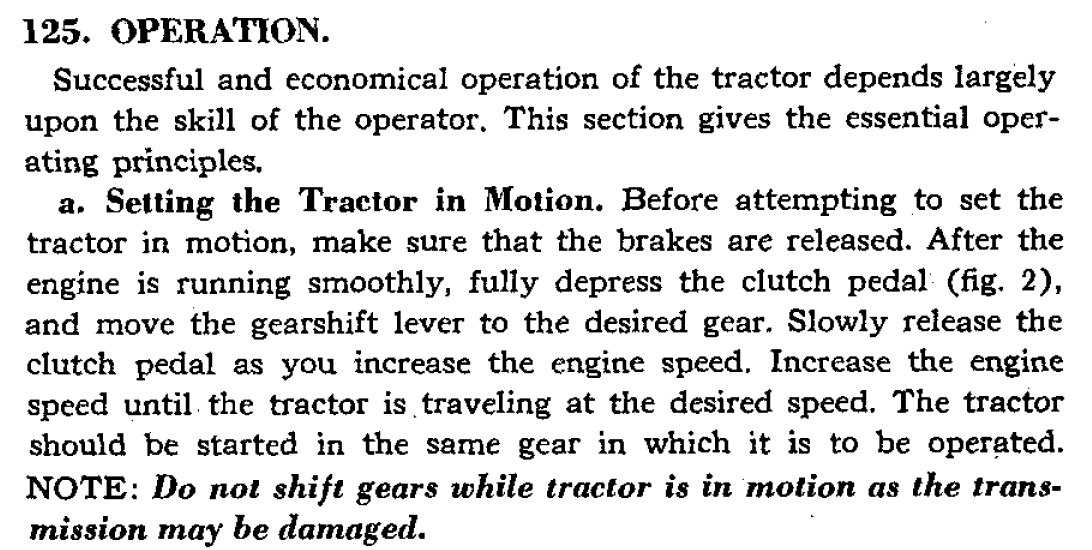 125. OPERATION.

Successful and economical operation of the tractor depends largely upon the skill of the operator. This section gives the essential operating principles.

a. Setting the Tractor in Motion. Before attempting to set the tractor in motion, make sure that the brakes are released. After the engine is running smoothly, fully depress the clutch pedal (fig. 2), and move the gearshift lever to the desired gear. Slowly release the clutch pedal as you increase the engine speed. Increase the engine speed until the tractor is traveling at the desired speed. The tractor should be started in the same gear in which it is to be operated. NOTE: Do not shift gears while tractor is in motion as the transmission may be damaged.